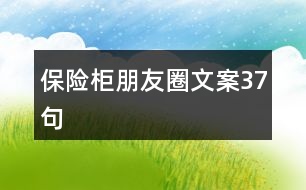 保险柜朋友圈文案37句